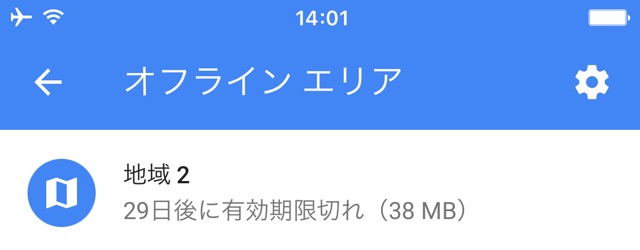 14:01

オフライン エリア

地域 2
29日後に有効期限切れ（38 MB）